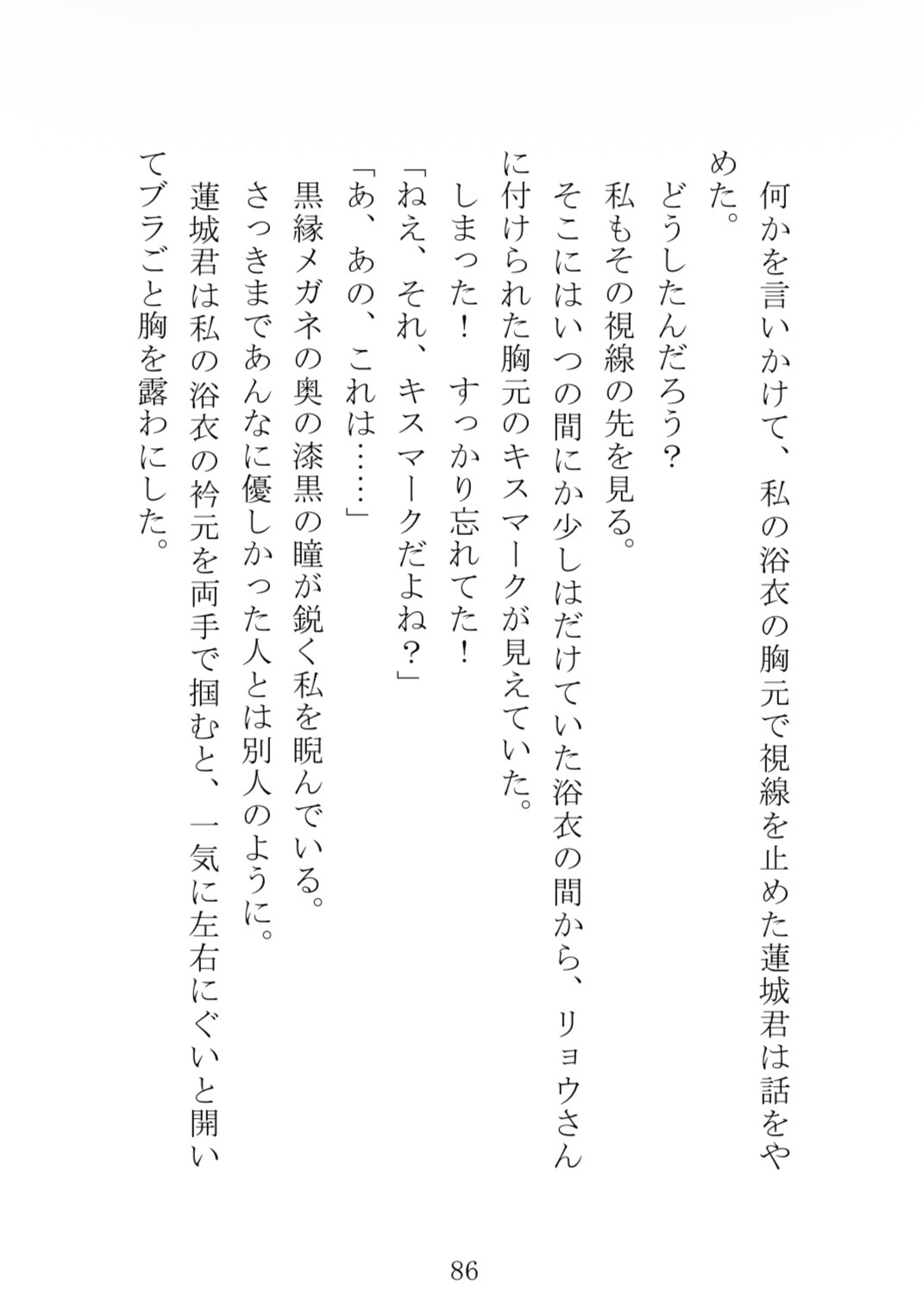 何かを言いかけて、私の浴衣の胸元で視線を止めた蓮城君は話をやめた。

どうしたんだろう？

私もその視線の先を見る。

そこにはいつの間にか少しはだけていた浴衣の間から、リョウさんに付けられた胸元のキスマークが見えていた。

しまった！　すっかり忘れてた！

「ねえ、それ、キスマークだよね？」

「あ、あの、これは……」

黒縁メガネの奥の漆黒の瞳が鋭く私を睨んでいる。

さっきまであんなに優しかった人とは別人のように。

蓮城君は私の浴衣の衿元を両手で掴むと、一気に左右にぐいと開いてブラごと胸を露わにした。

86